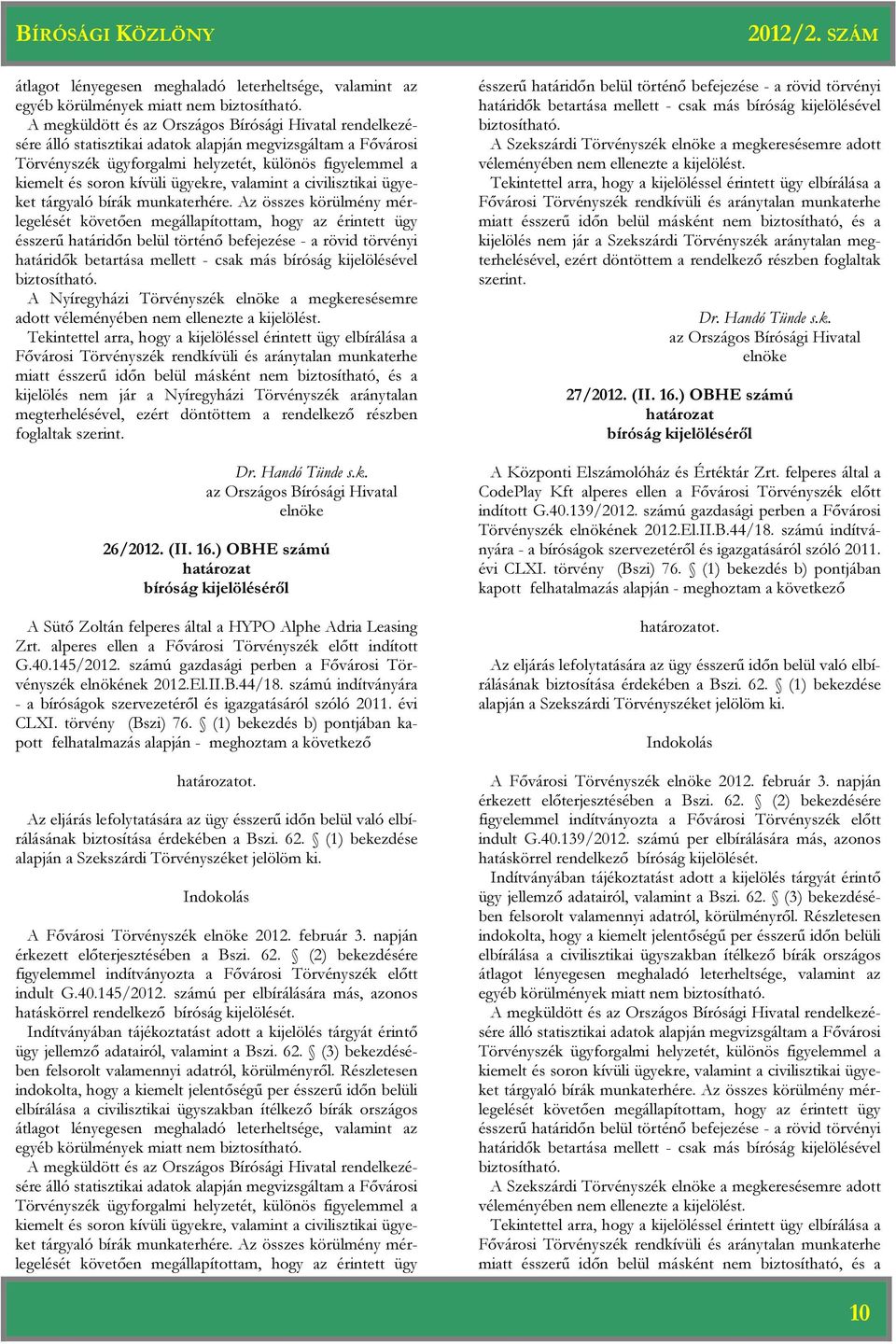 BÍRÓSÁGI KÖZLÖNY 2012/2. SZÁM

átlagot lényegesen meghaladó leterheltsége, valamint az egyéb körülmények miatt nem biztosítható.

A megküldött és az Országos Bírósági Hivatal rendelkezésére álló statisztikai adatok alapján megvizsgáltam a Fővárosi Törvényszék ügyforgalmi helyzetét, különös figyelemmel a kiemelt és soron kívüli ügyekre, valamint a civilisztikai ügyeket tárgyaló bírák munkaterhére. Az összes körülmény mérlegelését követően megállapítottam, hogy az érintett ügy ésszerű határidőn belül történő befejezése - a rövid törvényi határidők betartása mellett - csak más bíróság kijelölésével biztosítható.

A Nyíregyházi Törvényszék elnöke a megkeresésemre adott véleményében nem ellenezte a kijelölést.

Tekintettel arra, hogy a kijelöléssel érintett ügy elbírálása a Fővárosi Törvényszék rendkívüli és aránytalan munkaterhe miatt ésszerű időn belül másként nem biztosítható, és a kijelölés nem jár a Nyíregyházi Törvényszék aránytalan megterhelésével, ezért döntöttem a rendelkező részben foglaltak szerint.

Dr. Handó Tünde s.k.
az Országos Bírósági Hivatal
elnöke

26/2012. (II. 16.) OBHE számú
határozat
bíróság kijelöléséről

A Sütő Zoltán felperes által a HYPO Alphe Adria Leasing Zrt. alperes ellen a Fővárosi Törvényszék előtt indított G.40.145/2012. számú gazdasági perben a Fővárosi Törvényszék elnökének 2012.El.II.B.44/18. számú indítványára - a bíróságok szervezetéről és igazgatásáról szóló 2011. évi CLXI. törvény (Bszi) 76. § (1) bekezdés b) pontjában kapott felhatalmazás alapján - meghoztam a következő

határozatot.

Az eljárás lefolytatására az ügy ésszerű időn belül való elbírálásának biztosítása érdekében a Bszi. 62. § (1) bekezdése alapján a Szekszárdi Törvényszéket jelölöm ki.

Indokolás

A Fővárosi Törvényszék elnöke 2012. február 3. napján érkezett előterjesztésében a Bszi. 62. § (2) bekezdésére figyelemmel indítványozta a Fővárosi Törvényszék előtt indult G.40.145/2012. számú per elbírálására más, azonos hatáskörrel rendelkező bíróság kijelölését.

Indítványában tájékoztatást adott a kijelölés tárgyát érintő ügy jellemző adatairól, valamint a Bszi. 62. § (3) bekezdésében felsorolt valamennyi adatról, körülményről. Részletesen indokolta, hogy a kiemelt jelentőségű per ésszerű időn belüli elbírálása a civilisztikai ügyszakban ítélkező bírák országos átlagot lényegesen meghaladó leterheltsége, valamint az egyéb körülmények miatt nem biztosítható.

A megküldött és az Országos Bírósági Hivatal rendelkezésére álló statisztikai adatok alapján megvizsgáltam a Fővárosi Törvényszék ügyforgalmi helyzetét, különös figyelemmel a kiemelt és soron kívüli ügyekre, valamint a civilisztikai ügyeket tárgyaló bírák munkaterhére. Az összes körülmény mérlegelését követően megállapítottam, hogy az érintett ügy

ésszerű határidőn belül történő befejezése - a rövid törvényi határidők betartása mellett - csak más bíróság kijelölésével biztosítható.

A Szekszárdi Törvényszék elnöke a megkeresésemre adott véleményében nem ellenezte a kijelölést.

Tekintettel arra, hogy a kijelöléssel érintett ügy elbírálása a Fővárosi Törvényszék rendkívüli és aránytalan munkaterhe miatt ésszerű időn belül másként nem biztosítható, és a kijelölés nem jár a Szekszárdi Törvényszék aránytalan megterhelésével, ezért döntöttem a rendelkező részben foglaltak szerint.

Dr. Handó Tünde s.k.
az Országos Bírósági Hivatal
elnöke

27/2012. (II. 16.) OBHE számú
határozat
bíróság kijelöléséről

A Központi Elszámolóház és Értéktár Zrt. felperes által a CodePlay Kft alperes ellen a Fővárosi Törvényszék előtt indított G.40.139/2012. számú gazdasági perben a Fővárosi Törvényszék elnökének 2012.El.II.B.44/18. számú indítványára - a bíróságok szervezetéről és igazgatásáról szóló 2011. évi CLXI. törvény (Bszi) 76. § (1) bekezdés b) pontjában kapott felhatalmazás alapján - meghoztam a következő

határozatot.

Az eljárás lefolytatására az ügy ésszerű időn belül való elbírálásának biztosítása érdekében a Bszi. 62. § (1) bekezdése alapján a Szekszárdi Törvényszéket jelölöm ki.

Indokolás

A Fővárosi Törvényszék elnöke 2012. február 3. napján érkezett előterjesztésében a Bszi. 62. § (2) bekezdésére figyelemmel indítványozta a Fővárosi Törvényszék előtt indult G.40.139/2012. számú per elbírálására más, azonos hatáskörrel rendelkező bíróság kijelölését.

Indítványában tájékoztatást adott a kijelölés tárgyát érintő ügy jellemző adatairól, valamint a Bszi. 62. § (3) bekezdésében felsorolt valamennyi adatról, körülményről. Részletesen indokolta, hogy a kiemelt jelentőségű per ésszerű időn belüli elbírálása a civilisztikai ügyszakban ítélkező bírák országos átlagot lényegesen meghaladó leterheltsége, valamint az egyéb körülmények miatt nem biztosítható.

A megküldött és az Országos Bírósági Hivatal rendelkezésére álló statisztikai adatok alapján megvizsgáltam a Fővárosi Törvényszék ügyforgalmi helyzetét, különös figyelemmel a kiemelt és soron kívüli ügyekre, valamint a civilisztikai ügyeket tárgyaló bírák munkaterhére. Az összes körülmény mérlegelését követően megállapítottam, hogy az érintett ügy ésszerű határidőn belül történő befejezése - a rövid törvényi határidők betartása mellett - csak más bíróság kijelölésével biztosítható.

A Szekszárdi Törvényszék elnöke a megkeresésemre adott véleményében nem ellenezte a kijelölést.

Tekintettel arra, hogy a kijelöléssel érintett ügy elbírálása a Fővárosi Törvényszék rendkívüli és aránytalan munkaterhe miatt ésszerű időn belül másként nem biztosítható, és a

10